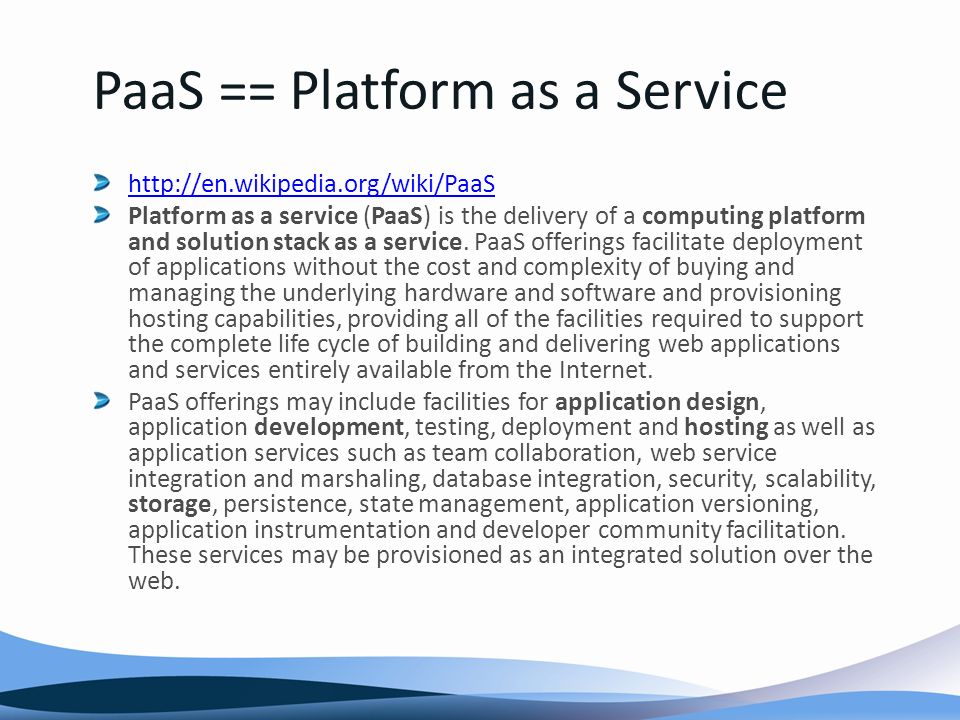 PaaS == Platform as a Service

http://en.wikipedia.org/wiki/PaaS

Platform as a service (PaaS) is the delivery of a computing platform and solution stack as a service. PaaS offerings facilitate deployment of applications without the cost and complexity of buying and managing the underlying hardware and software and provisioning hosting capabilities, providing all of the facilities required to support the complete life cycle of building and delivering web applications and services entirely available from the Internet.

PaaS offerings may include facilities for application design, application development, testing, deployment and hosting as well as application services such as team collaboration, web service integration and marshaling, database integration, security, scalability, storage, persistence, state management, application versioning, application instrumentation and developer community facilitation. These services may be provisioned as an integrated solution over the web.